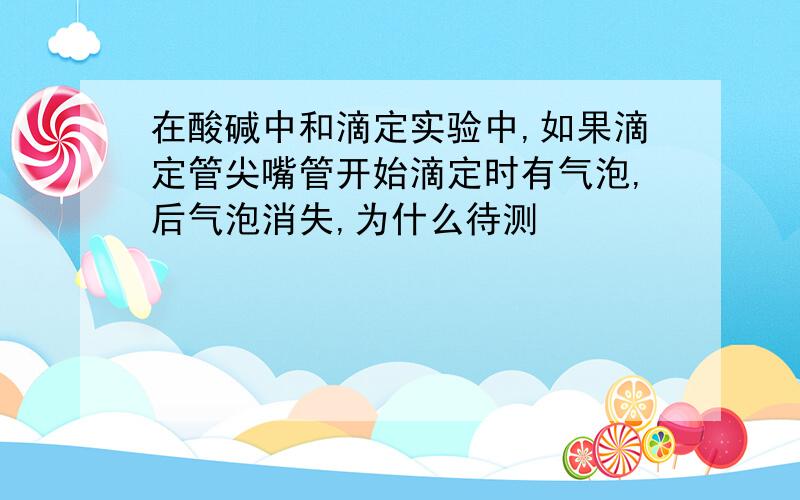 在酸碱中和滴定实验中,如果滴定管尖嘴管开始滴定时有气泡,后气泡消失,为什么待测